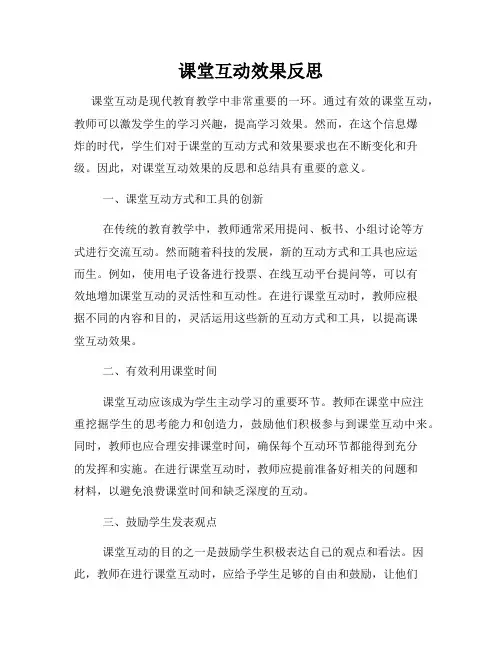 课堂互动效果反思

课堂互动是现代教育教学中非常重要的一环。通过有效的课堂互动，教师可以激发学生的学习兴趣，提高学习效果。然而，在这个信息爆炸的时代，学生们对于课堂的互动方式和效果要求也在不断变化和升级。因此，对课堂互动效果的反思和总结具有重要的意义。

一、课堂互动方式和工具的创新

在传统的教育教学中，教师通常采用提问、板书、小组讨论等方式进行交流互动。然而随着科技的发展，新的互动方式和工具也应运而生。例如，使用电子设备进行投票、在线互动平台提问等，可以有效地增加课堂互动的灵活性和互动性。在进行课堂互动时，教师应根据不同的内容和目的，灵活运用这些新的互动方式和工具，以提高课堂互动效果。

二、有效利用课堂时间

课堂互动应该成为学生主动学习的重要环节。教师在课堂中应注重挖掘学生的思考能力和创造力，鼓励他们积极参与到课堂互动中来。同时，教师也应合理安排课堂时间，确保每个互动环节都能得到充分的发挥和实施。在进行课堂互动时，教师应提前准备好相关的问题和材料，以避免浪费课堂时间和缺乏深度的互动。

三、鼓励学生发表观点

课堂互动的目的之一是鼓励学生积极表达自己的观点和看法。因此，教师在进行课堂互动时，应给予学生足够的自由和鼓励，让他们